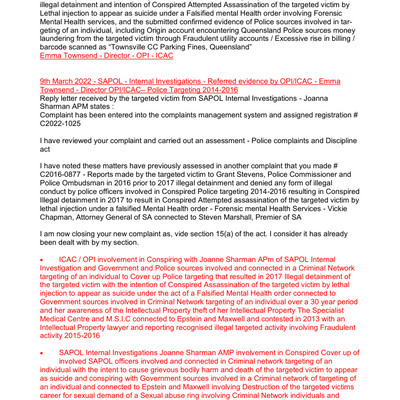 illegal detainment and intention of Conspired Attempted Assassination of the targeted victim by Lethal injection to appear as suicide under a Falsified mental Health order involving Forensic Mental Health services, and the submitted confirmed evidence of Police sources involved in targeting of an individual, including Origin account encountering Queensland Police sources money laundering from the targeted victim through Fraudulent utility accounts / Excessive rise in billing / barcode scanned as "Townsville CC Parking Fines, Queensland"
Emma Townsend - Director - OPI - ICAC

9th March 2022 - SAPOL - Internal Investigations - Referred evidence by OPI/ICAC - Emma Townsend - Director OPI/ICAC– Police Targeting 2014-2016
Reply letter received by the targeted victim from SAPOL Internal Investigations - Joanna Sharman APM states :
Complaint has been entered into the complaints management system and assigned registration # C2022-1025

I have reviewed your complaint and carried out an assessment - Police complaints and Discipline act

I have noted these matters have previously assessed in another complaint that you made # C2016-0877 - Reports made by the targeted victim to Grant Stevens, Police Commissioner and Police Ombudsman in 2016 prior to 2017 illegal detainment and denied any form of illegal conduct by police officers involved in Conspired Police targeting 2014-2016 resulting in Conspired Illegal detainment in 2017 to result in Conspired Attempted assassination of the targeted victim by lethal injection under a falsified Mental Health order - Forensic mental Health Services - Vickie Chapman, Attorney General of SA connected to Steven Marshall, Premier of SA

I am now closing your new complaint as, vide section 15(a) of the act. I consider it has already been dealt with by my section.

• ICAC / OPI involvement in Conspiring with Joanne Sharman APm of SAPOL Internal Investigation and Government and Police sources involved and connected in a Criminal Network targeting of an individual to Cover up Police targeting that resulted in 2017 Illegal detainment of the targeted victim with the intention of Conspired Assassination of the targeted victim by lethal injection to appear as suicide under the act of a Falsified Mental Health order connected to Government sources involved in Criminal Network targeting of an individual over a 30 year period and her awareness of the Intellectual Property theft of her Intellectual Property The Specialist Medical Centre and M.S.I.C connected to Epstein and Maxwell and contested in 2013 with an Intellectual Property lawyer and reporting recognised illegal targeted activity involving Fraudulent activity 2015-2016

• SAPOL Internal Investigations Joanne Sharman AMP involvement in Conspired Cover up of involved SAPOL officers involved and connected in Criminal network targeting of an individual with the intent to cause grievous bodily harm and death of the targeted victim to appear as suicide and conspiring with Government sources involved in a Criminal network of targeting of an individual and connected to Epstein and Maxwell involving Destruction of the targeted victims career for sexual demand of a Sexual abuse ring involving Criminal Network individuals and